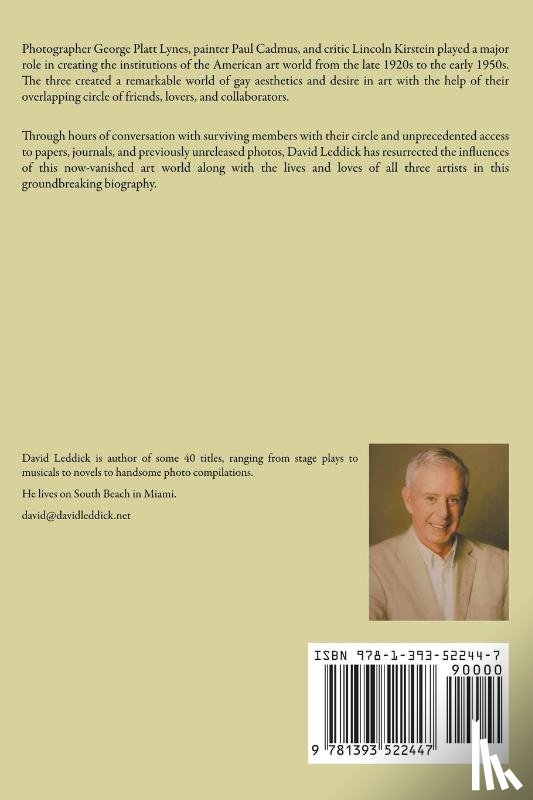 Photographer George Platt Lynes, painter Paul Cadmus, and critic Lincoln Kirstein played a major role in creating the institutions of the American art world from the late 1920s to the early 1950s. The three created a remarkable world of gay aesthetics and desire in art with the help of their overlapping circle of friends, lovers, and collaborators.

Through hours of conversation with surviving members with their circle and unprecedented access to papers, journals, and previously unreleased photos, David Leddick has resurrected the influences of this now-vanished art world along with the lives and loves of all three artists in this groundbreaking biography.

David Leddick is author of some 40 titles, ranging from stage plays to musicals to novels to handsome photo compilations.

He lives on South Beach in Miami.

david@davidleddick.net

ISBN 978-1-393-52244-7

90000

9 781393 522447